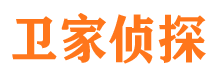 卫家侦探